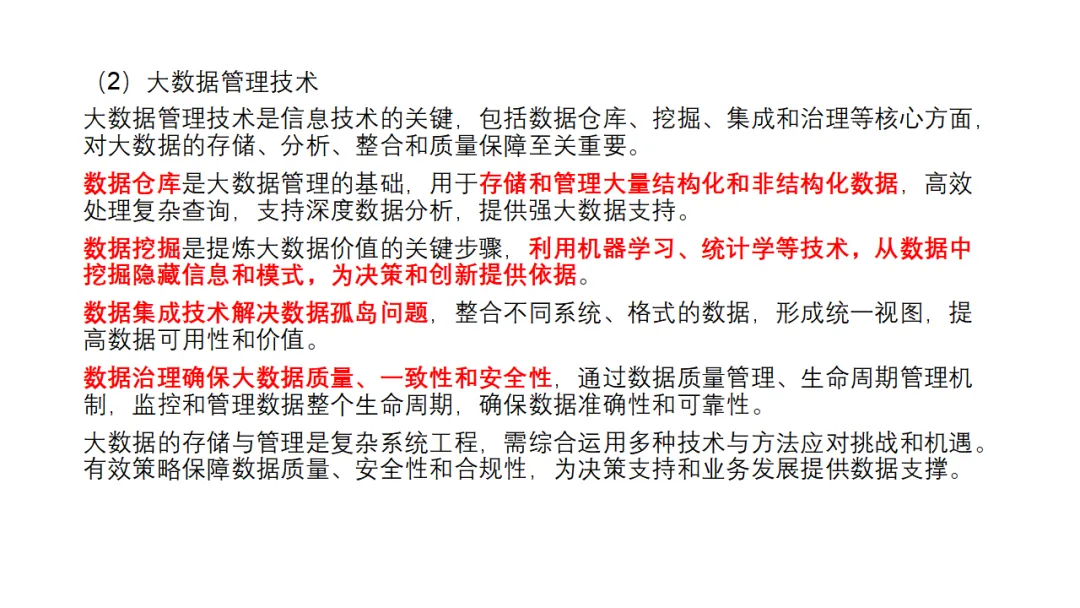 （2）大数据管理技术

大数据管理技术是信息技术的关键，包括数据仓库、挖掘、集成和治理等核心方面，对大数据的存储、分析、整合和质量保障至关重要。

数据仓库是大数据管理的基础，用于存储和管理大量结构化和非结构化数据，高效处理复杂查询，支持深度数据分析，提供强大数据支持。

数据挖掘是提炼大数据价值的关键步骤，利用机器学习、统计学等技术，从数据中挖掘隐藏信息和模式，为决策和创新提供依据。

数据集成技术解决数据孤岛问题，整合不同系统、格式的数据，形成统一视图，提高数据可用性和价值。

数据治理确保大数据质量、一致性和安全性，通过数据质量管理、生命周期管理机制，监控和管理数据整个生命周期，确保数据准确性和可靠性。

大数据的存储与管理是复杂系统工程，需综合运用多种技术与方法应对挑战和机遇。有效策略保障数据质量、安全性和合规性，为决策支持和业务发展提供数据支撑。